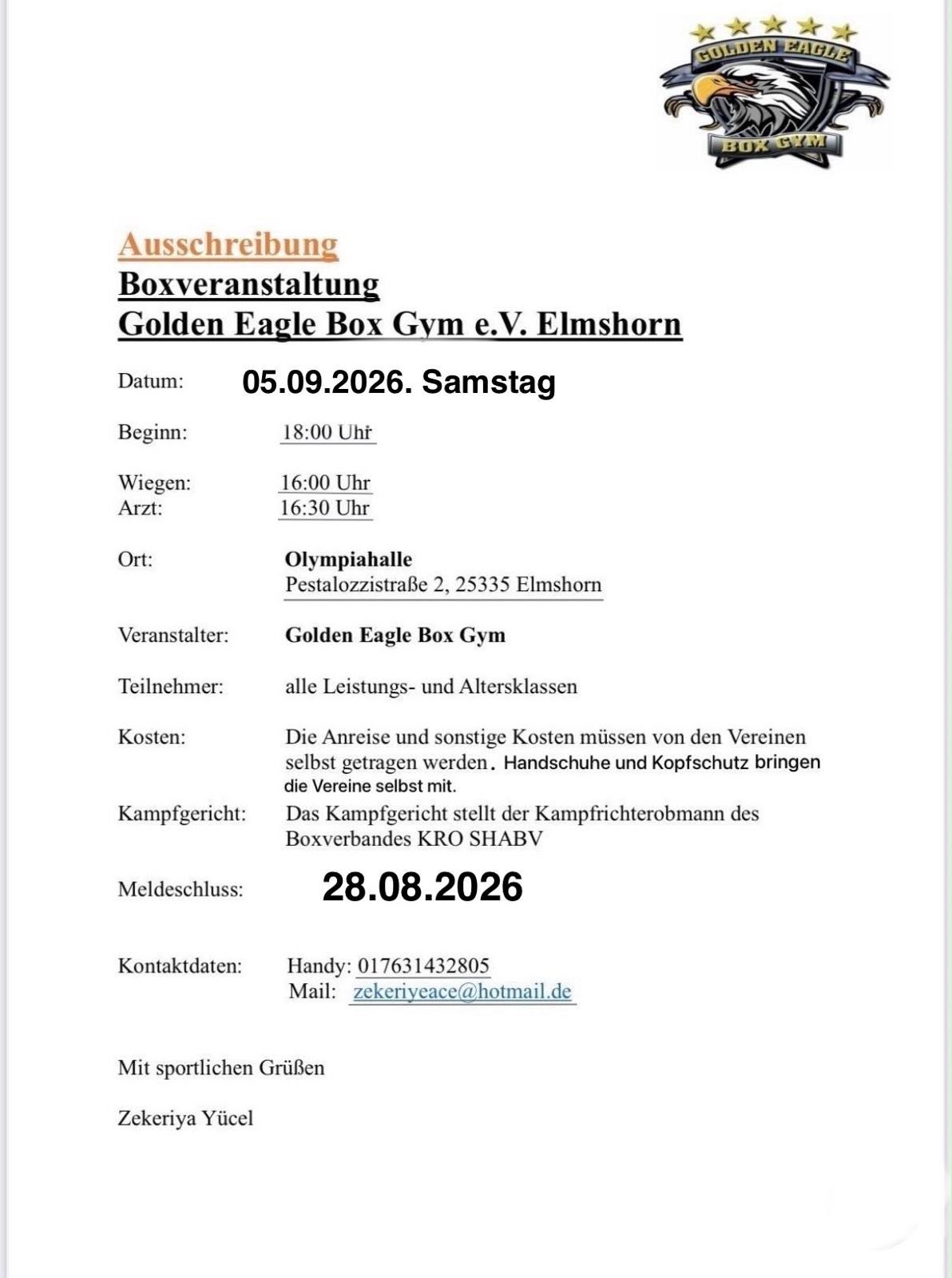 GOLDEN EAGLE
BOX GYM

Ausschreibung
Boxveranstaltung
Golden Eagle Box Gym e.V. Elmshorn

Datum: 05.09.2026. Samstag

Beginn: 18:00 Uhr

Wiegen: 16:00 Uhr
Arzt: 16:30 Uhr

Ort: Olympiahalle
Pestalozzistraße 2, 25335 Elmshorn

Veranstalter: Golden Eagle Box Gym

Teilnehmer: alle Leistungs- und Altersklassen

Kosten: Die Anreise und sonstige Kosten müssen von den Vereinen selbst getragen werden. Handschuhe und Kopfschutz bringen die Vereine selbst mit.

Kampfgericht: Das Kampfgericht stellt der Kampfrichterobmann des Boxverbandes KRO SHABV

Meldeschluss: 28.08.2026

Kontaktdaten: Handy: 017631432805
Mail: zekeriyeace@hotmail.de

Mit sportlichen Grüßen

Zekeriya Yücel